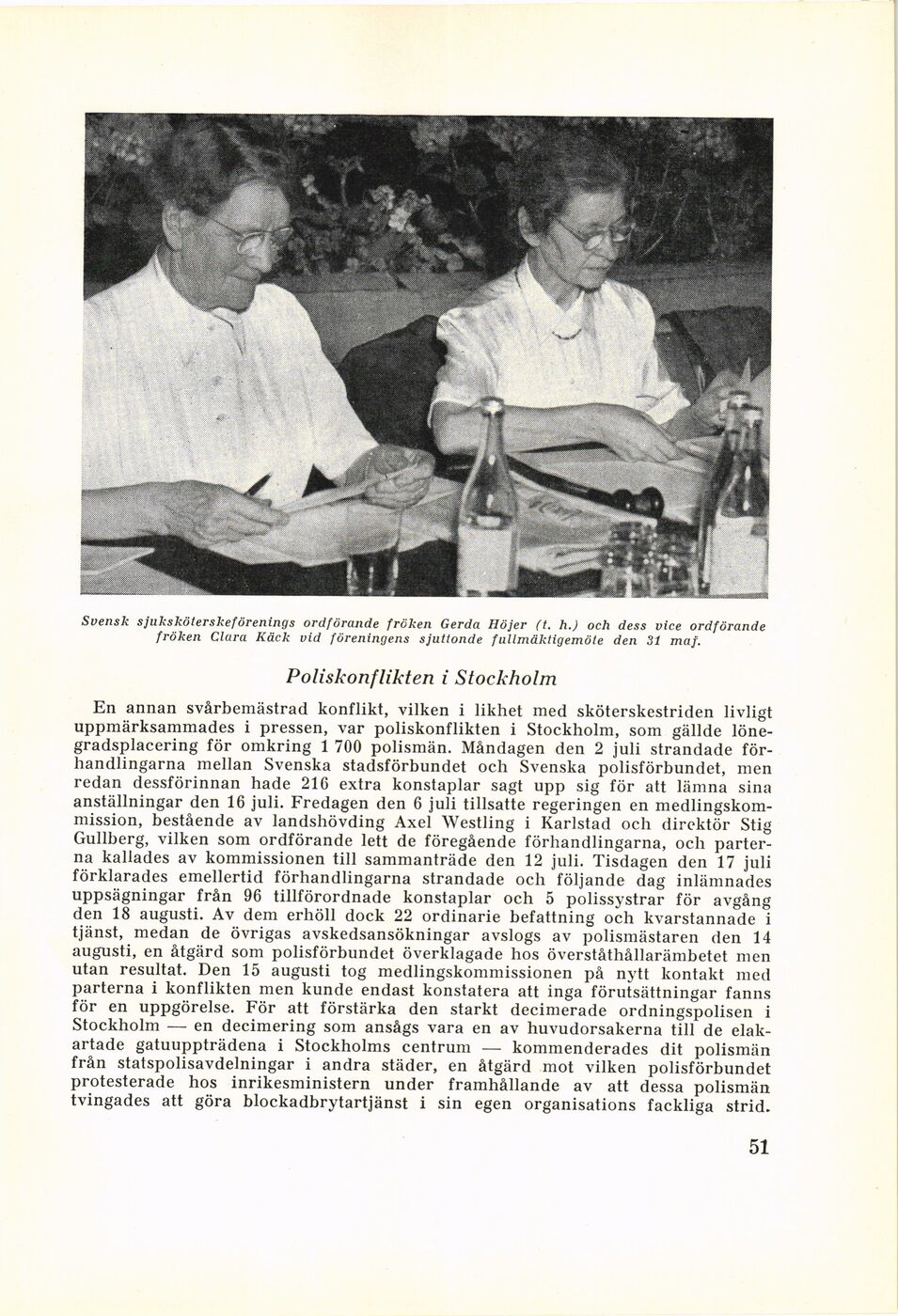 Svensk sjuksköterskeförenings ordförande fröken Gerda Höjer (t. h.) och dess vice ordförande fröken Clara Käck vid föreningens sjuttonde fullmäktigemöte den 31 maj.

Poliskonflikten i Stockholm

En annan svårbemästrad konflikt, vilken i likhet med sköterskestriden livligt uppmärksammades i pressen, var poliskonflikten i Stockholm, som gällde lönegradsplacering för omkring 1 700 polismän. Måndagen den 2 juli strandade förhandlingarna mellan Svenska stadsförbundet och Svenska polisförbundet, men redan dessförinnan hade 216 extra konstaplar sagt upp sig för att lämna sina anställningar den 16 juli. Fredagen den 6 juli tillsatte regeringen en medlingskommission, bestående av landshövding Axel Westling i Karlstad och direktör Stig Gullberg, vilken som ordförande lett de föregående förhandlingarna, och parterna kallades av kommissionen till sammanträde den 12 juli. Tisdagen den 17 juli förklarades emellertid förhandlingarna strandade och följande dag inlämnades uppsägningar från 96 tillförordnade konstaplar och 5 polissystrar för avgång den 18 augusti. Av dem erhöll dock 22 ordinarie befattning och kvarstannade i tjänst, medan de övrigas avskedsansökningar avslogs av polismästaren den 14 augusti, en åtgärd som polisförbundet överklagade hos överståthållarämbetet men utan resultat. Den 15 augusti tog medlingskommissionen på nytt kontakt med parterna i konflikten men kunde endast konstatera att inga förutsättningar fanns för en uppgörelse. För att förstärka den starkt decimerade ordningspolisen i Stockholm — en decimering som ansågs vara en av huvudorsakerna till de elakartade gatuuppträdena i Stockholms centrum — kommenderades dit polismän från statspolisavdelningar i andra städer, en åtgärd mot vilken polisförbundet protesterade hos inrikesministern under framhållande av att dessa polismän tvingades att göra blockadbrytartjänst i sin egen organisations fackliga strid.

51